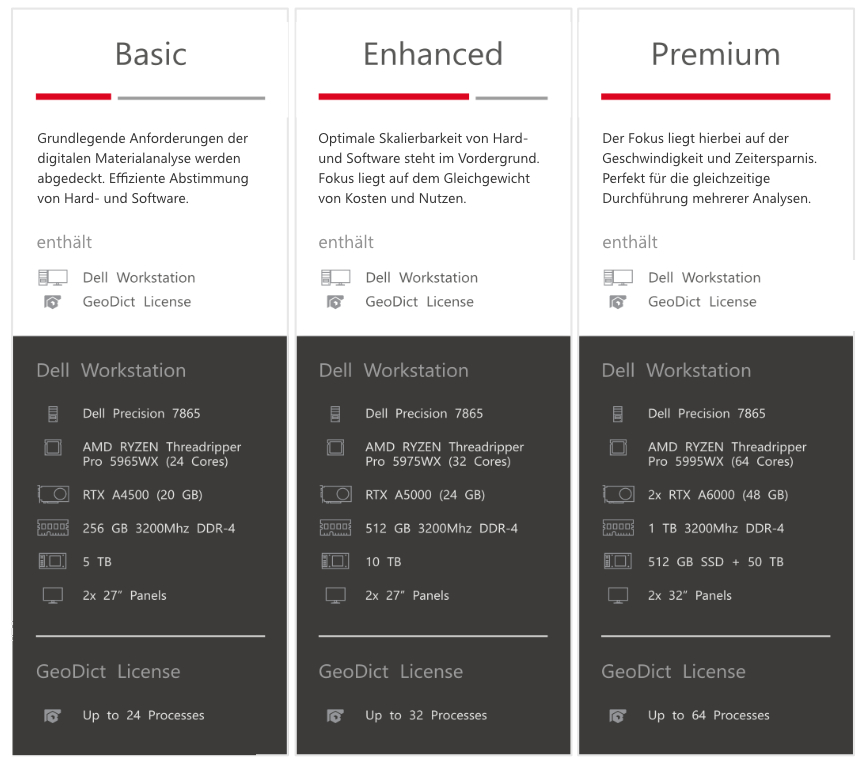 Basic

Grundlegende Anforderungen der digitalen Materialanalyse werden abgedeckt. Effiziente Abstimmung von Hard- und Software.

enthält

Dell Workstation
GeoDict License

Dell Workstation

Dell Precision 7865

AMD RYZEN Threadripper Pro 5965WX (24 Cores)

RTX A4500 (20 GB)

256 GB 3200Mhz DDR-4

5 TB

2x 27" Panels

GeoDict License

Up to 24 Processes

Enhanced

Optimale Skalierbarkeit von Hard- und Software steht im Vordergrund. Fokus liegt auf dem Gleichgewicht von Kosten und Nutzen.

enthält

Dell Workstation
GeoDict License

Dell Workstation

Dell Precision 7865

AMD RYZEN Threadripper Pro 5975WX (32 Cores)

RTX A5000 (24 GB)

512 GB 3200Mhz DDR-4

10 TB

2x 27" Panels

GeoDict License

Up to 32 Processes

Premium

Der Fokus liegt hierbei auf der Geschwindigkeit und Zeitersparnis. Perfekt für die gleichzeitige Durchführung mehrerer Analysen.

enthält

Dell Workstation
GeoDict License

Dell Workstation

Dell Precision 7865

AMD RYZEN Threadripper Pro 5995WX (64 Cores)

2x RTX A6000 (48 GB)

1 TB 3200Mhz DDR-4

512 GB SSD + 50 TB

2x 32" Panels

GeoDict License

Up to 64 Processes